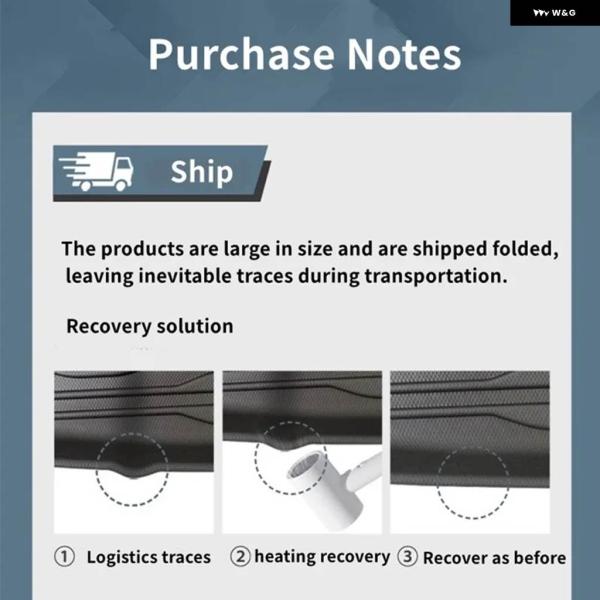 W&G

Purchase Notes

Ship

The products are large in size and are shipped folded, leaving inevitable traces during transportation.

Recovery solution

① Logistics traces ② heating recovery ③ Recover as before